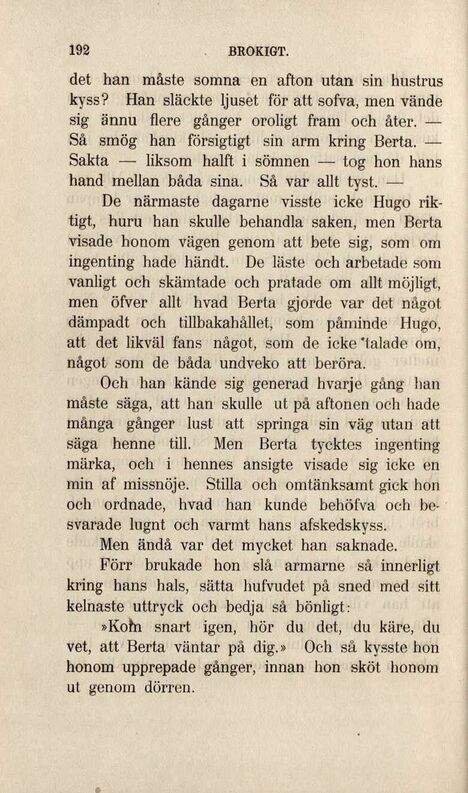 192 BROKIGT.

det han måste somna en afton utan sin hustrus kyss? Han släckte ljuset för att sofva, men vände sig ännu flere gånger oroligt fram och åter. — Så smög han försigtigt sin arm kring Berta. — Sakta — liksom halft i sömnen — tog hon hans hand mellan båda sina. Så var allt tyst. —

De närmaste dagarne visste icke Hugo riktigt, huru han skulle behandla saken, men Berta visade honom vägen genom att bete sig, som om ingenting hade händt. De läste och arbetade som vanligt och skämtade och pratade om allt möjligt, men öfver allt hvad Berta gjorde var det något dämpadt och tillbakahållet, som påminde Hugo, att det likväl fans något, som de icke talade om, något som de båda undveko att beröra.

Och han kände sig generad hvarje gång han måste säga, att han skulle ut på aftonen och hade många gånger lust att springa sin väg utan att säga henne till. Men Berta tycktes ingenting märka, och i hennes ansigte visade sig icke en min af missnöje. Stilla och omtänksamt gick hon och ordnade, hvad han kunde behöfva och besvarade lugnt och varmt hans afskedskyss.

Men ändå var det mycket han saknade.

Förr brukade hon slå armarne så innerligt kring hans hals, sätta hufvudet på sned med sitt kelnaste uttryck och bedja så bönligt:

»Kom snart igen, hör du det, du käre, du vet, att Berta väntar på dig.» Och så kysste hon honom upprepade gånger, innan hon sköt honom ut genom dörren.